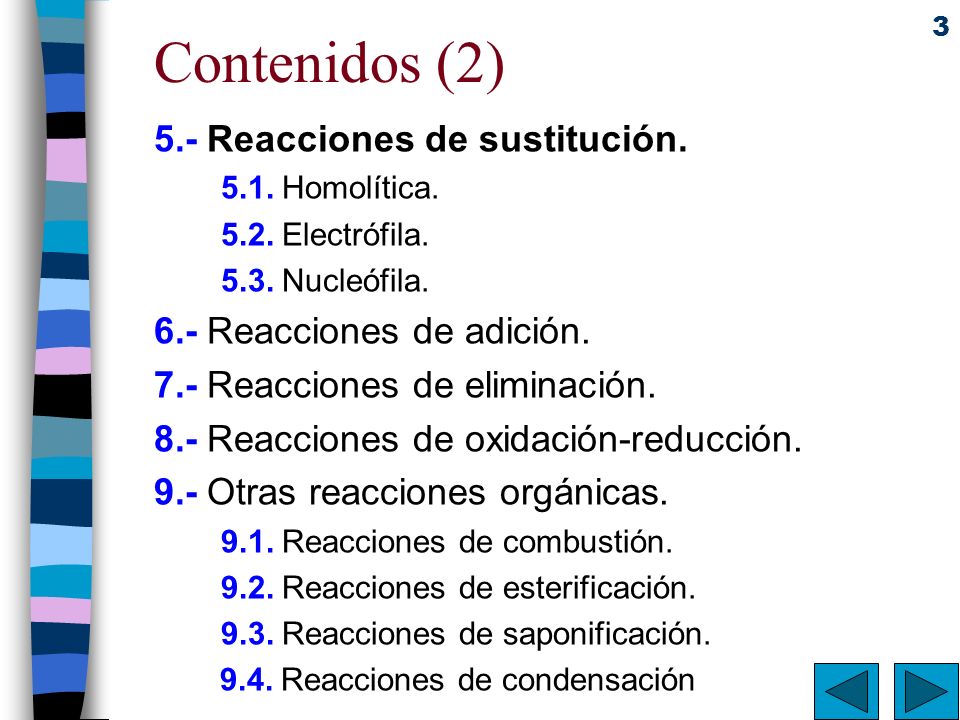 3

Contenidos (2)

5.- Reacciones de sustitución.

5.1. Homolítica.

5.2. Electrófila.

5.3. Nucleófila.

6.- Reacciones de adición.

7.- Reacciones de eliminación.

8.- Reacciones de oxidación-reducción.

9.- Otras reacciones orgánicas.

9.1. Reacciones de combustión.

9.2. Reacciones de esterificación.

9.3. Reacciones de saponificación.

9.4. Reacciones de condensación